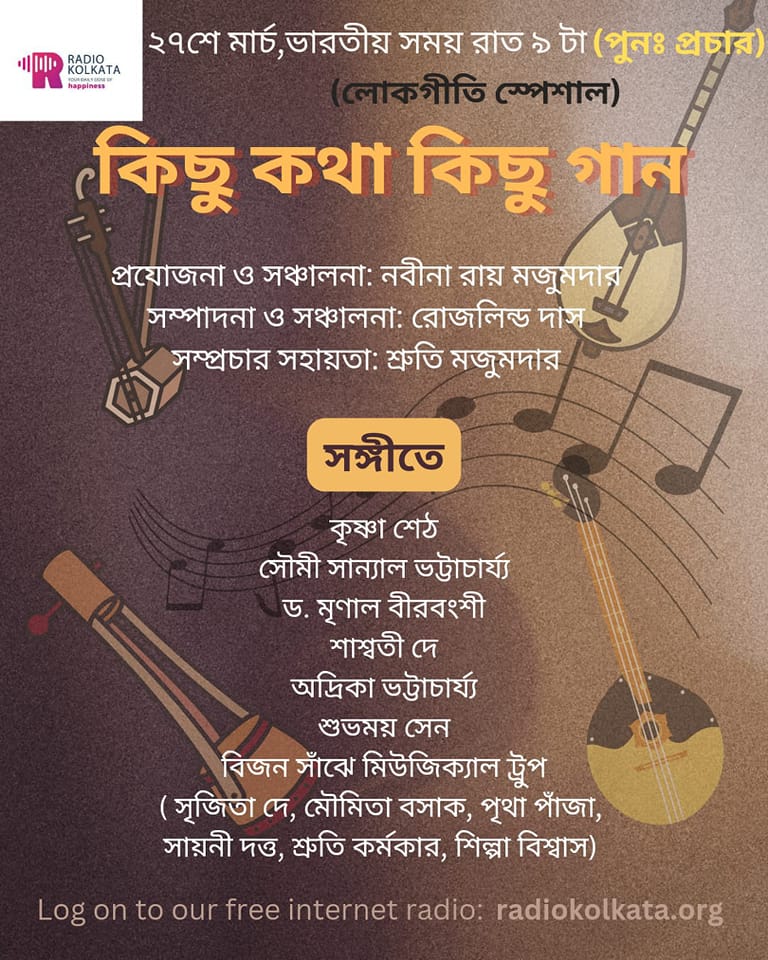 RADIO KOLKATA
YOUR DAILY DOSE OF happiness

২৭শে মার্চ,ভারতীয় সময় রাত ৯ টা (পুনঃ প্রচার)
(লোকগীতি স্পেশাল)

কিছু কথা কিছু গান

প্রযোজনা ও সঞ্চালনা: নবীনা রায় মজুমদার
সম্পাদনা ও সঞ্চালনা: রোজলিন্ড দাস
সম্প্রচার সহায়তা: শ্রুতি মজুমদার

সঙ্গীতে

কৃষ্ণা শেঠ
সৌমী সান্যাল ভট্টাচার্য্য
ড. মৃণাল বীরবংশী
শাশ্বতী দে
অদ্রিকা ভট্টাচার্য্য
শুভময় সেন
বিজন সাঁঝে মিউজিক্যাল ট্রুপ
( সৃজিতা দে, মৌমিতা বসাক, পৃথা পাঁজা, সায়নী দত্ত, শ্রুতি কর্মকার, শিল্পা বিশ্বাস)

Log on to our free internet radio: radiokolkata.org